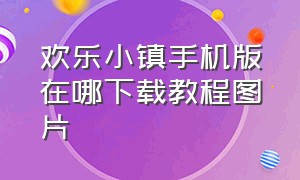 欢乐小镇手机版在哪下载教程图片